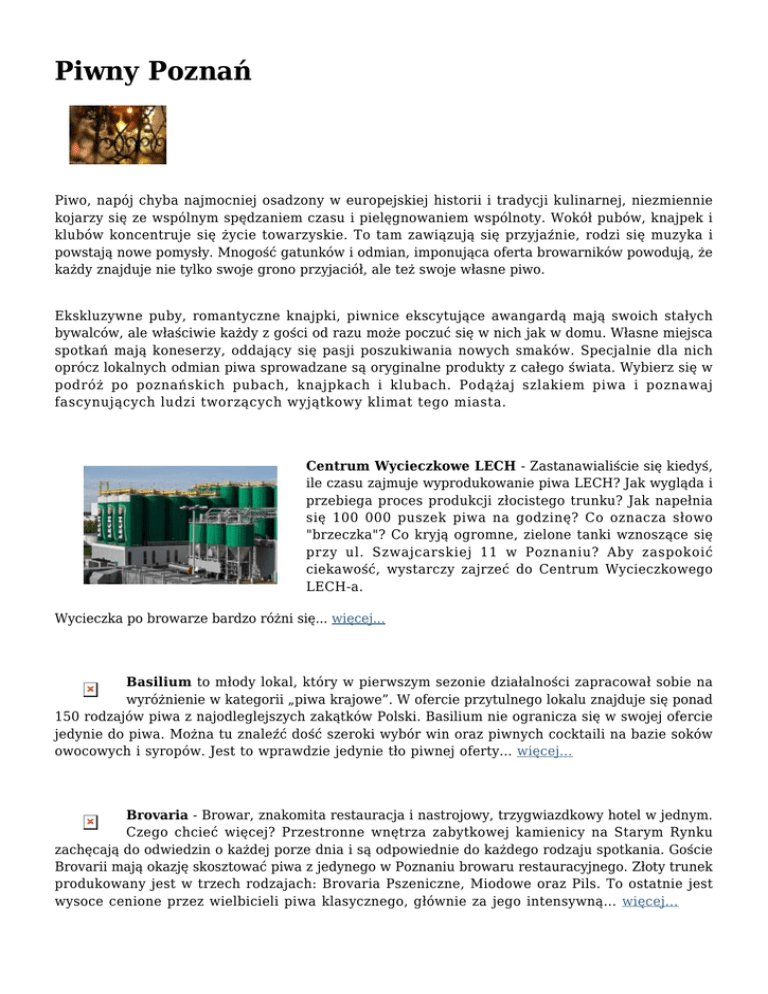 Piwny Poznań

Piwo, napój chyba najmocniej osadzony w europejskiej historii i tradycji kulinarnej, niezmiennie kojarzy się ze wspólnym spędzaniem czasu i pielęgnowaniem wspólnoty. Wokół pubów, knajpek i klubów koncentruje się życie towarzyskie. To tam zawiązują się przyjaźnie, rodzi się muzyka i powstają nowe pomysły. Mnogość gatunków i odmian, imponująca oferta browarników powodują, że każdy znajduje nie tylko swoje grono przyjaciół, ale też swoje własne piwo.

Ekskluzywne puby, romantyczne knajpki, piwnice ekscytujące awangardą mają swoich stałych bywalców, ale właściwie każdy z gości od razu może poczuć się w nich jak w domu. Własne miejsca spotkań mają koneserzy, oddający się pasji poszukiwania nowych smaków. Specjalnie dla nich oprócz lokalnych odmian piwa sprowadzane są oryginalne produkty z całego świata. Wybierz się w podróż po poznańskich pubach, knajpkach i klubach. Podążaj szlakiem piwa i poznawaj fascynujących ludzi tworzących wyjątkowy klimat tego miasta.

Centrum Wycieczkowe LECH - Zastanawialiście się kiedyś, ile czasu zajmuje wyprodukowanie piwa LECH? Jak wygląda i przebiega proces produkcji złocistego trunku? Jak napełnia się 100 000 puszek piwa na godzinę? Co oznacza słowo "brzeczka"? Co kryją ogromne, zielone tanki wznoszące się przy ul. Szwajcarskiej 11 w Poznaniu? Aby zaspokoić ciekawość, wystarczy zajrzeć do Centrum Wycieczkowego LECH-a.

Wycieczka po browarze bardzo różni się... więcej...

Basilium to młody lokal, który w pierwszym sezonie działalności zapracował sobie na wyróżnienie w kategorii „piwa krajowe”. W ofercie przytulnego lokalu znajduje się ponad 150 rodzajów piwa z najodleglejszych zakątków Polski. Basilium nie ogranicza się w swojej ofercie jedynie do piwa. Można tu znaleźć dość szeroki wybór win oraz piwnych cocktaili na bazie soków owocowych i syropów. Jest to wprawdzie jedynie tło piwnej oferty... więcej...

Brovaria - Browar, znakomita restauracja i nastrojowy, trzygwiazdkowy hotel w jednym. Czego chcieć więcej? Przestronne wnętrza zabytkowej kamienicy na Starym Rynku zachęcają do odwiedzin o każdej porze dnia i są odpowiednie do każdego rodzaju spotkania. Goście Brovarii mają okazję skosztować piwa z jedynego w Poznaniu browaru restauracyjnego. Złoty trunek produkowany jest w trzech rodzajach: Brovaria Pszeniczne, Miodowe oraz Pils. To ostatnie jest wysoce cenione przez wielbicieli piwa klasycznego, głównie za jego intensywną... więcej...